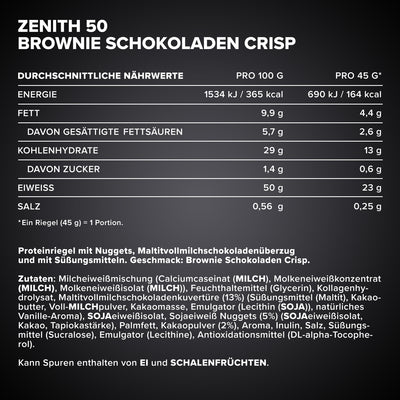 ZENITH 50
BROWNIE SCHOKOLADEN CRISP

| DURCHSCHNITTLICHE NÄHRWERTE | PRO 100 G | PRO 45 G* |
|---|---|---|
| ENERGIE | 1534 kJ / 365 kcal | 690 kJ / 164 kcal |
| FETT | 9,9 g | 4,4 g |
| DAVON GESÄTTIGTE FETTSÄUREN | 5,7 g | 2,6 g |
| KOHLENHYDRATE | 29 g | 13 g |
| DAVON ZUCKER | 1,4 g | 0,6 g |
| EIWEISS | 50 g | 23 g |
| SALZ | 0,56 g | 0,25 g |

*Ein Riegel (45 g) = 1 Portion.

Proteinriegel mit Nuggets, Maltitvollmilchschokoladenüberzug und mit Süßungsmitteln. Geschmack: Brownie Schokoladen Crisp.

Zutaten: Milcheiweißmischung (Calciumcaseinat (MILCH), Molkeneiweißkonzentrat (MILCH), Molkeneiweißisolat (MILCH)), Feuchthaltemittel (Glycerin), Kollagenhydrolysat, Maltitvollmilchschokoladenkuvertüre (13%) (Süßungsmittel (Maltit), Kakaobutter, Voll-MILCHpulver, Kakaomasse, Emulgator (Lecithin (SOJA)), natürliches Vanille-Aroma), SOJAeiweißisolat, Sojaeiweiß Nuggets (5%) (SOJAeiweißisolat, Kakao, Tapiokastärke), Palmfett, Kakaopulver (2%), Aroma, Inulin, Salz, Süßungsmittel (Sucralose), Emulgator (Lecithine), Antioxidationsmittel (DL-alpha-Tocopherol).

Kann Spuren enthalten von EI und SCHALENFRÜCHTEN.